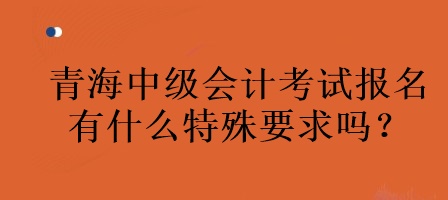 青海中级会计考试报名有什么特殊要求吗？